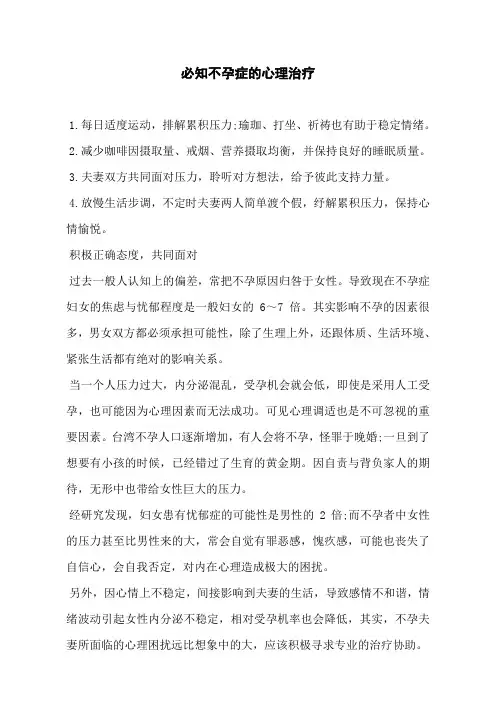 必知不孕症的心理治疗

1.每日适度运动，排解累积压力;瑜珈、打坐、祈祷也有助于稳定情绪。

2.减少咖啡因摄取量、戒烟、营养摄取均衡，并保持良好的睡眠质量。

3.夫妻双方共同面对压力，聆听对方想法，给予彼此支持力量。

4.放慢生活步调，不定时夫妻两人简单渡个假，纾解累积压力，保持心情愉悦。

积极正确态度，共同面对

过去一般人认知上的偏差，常把不孕原因归咎于女性。导致现在不孕症妇女的焦虑与忧郁程度是一般妇女的 6～7 倍。其实影响不孕的因素很多，男女双方都必须承担可能性，除了生理上外，还跟体质、生活环境、紧张生活都有绝对的影响关系。

当一个人压力过大，内分泌混乱，受孕机会就会低，即使是采用人工受孕，也可能因为心理因素而无法成功。可见心理调适也是不可忽视的重要因素。台湾不孕人口逐渐增加，有人会将不孕，怪罪于晚婚;一旦到了想要有小孩的时候，已经错过了生育的黄金期。因自责与背负家人的期待，无形中也带给女性巨大的压力。

经研究发现，妇女患有忧郁症的可能性是男性的 2 倍;而不孕者中女性的压力甚至比男性来的大，常会自觉有罪恶感，愧疚感，可能也丧失了自信心，会自我否定，对内在心理造成极大的困扰。

另外，因心情上不稳定，间接影响到夫妻的生活，导致感情不和谐，情绪波动引起女性内分泌不稳定，相对受孕机率也会降低，其实，不孕夫妻所面临的心理困扰远比想象中的大，应该积极寻求专业的治疗协助。